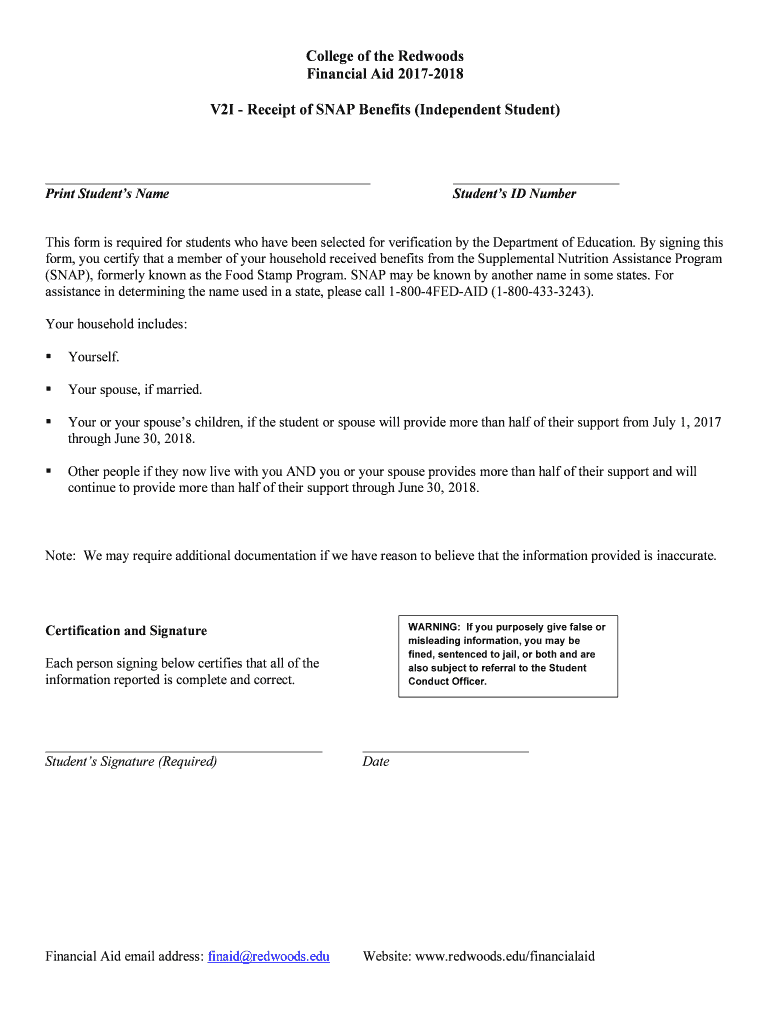 College of the Redwoods
Financial Aid 2017-2018

V2I - Receipt of SNAP Benefits (Independent Student)

Print Student's Name

Student's ID Number

This form is required for students who have been selected for verification by the Department of Education. By signing this form, you certify that a member of your household received benefits from the Supplemental Nutrition Assistance Program (SNAP), formerly known as the Food Stamp Program. SNAP may be known by another name in some states. For assistance in determining the name used in a state, please call 1-800-4FED-AID (1-800-433-3243).

Your household includes:

▪ Yourself.

▪ Your spouse, if married.

▪ Your or your spouse's children, if the student or spouse will provide more than half of their support from July 1, 2017 through June 30, 2018.

▪ Other people if they now live with you AND you or your spouse provides more than half of their support and will continue to provide more than half of their support through June 30, 2018.

Note: We may require additional documentation if we have reason to believe that the information provided is inaccurate.

Certification and Signature

Each person signing below certifies that all of the information reported is complete and correct.

WARNING: If you purposely give false or misleading information, you may be fined, sentenced to jail, or both and are also subject to referral to the Student Conduct Officer.

Student's Signature (Required)

Date

Financial Aid email address: finaid@redwoods.edu

Website: www.redwoods.edu/financialaid